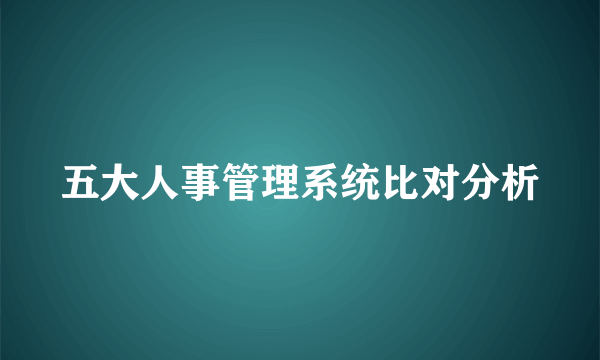 五大人事管理系统比对分析